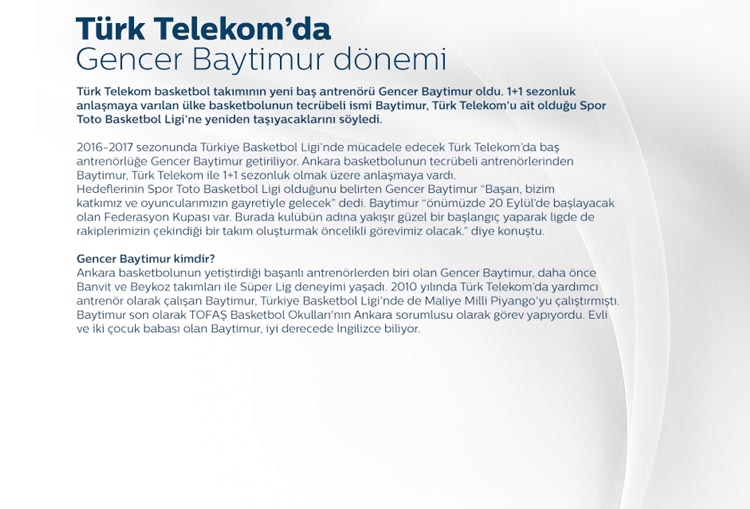 Türk Telekom'da
Gencer Baytimur dönemi

Türk Telekom basketbol takımının yeni baş antrenörü Gencer Baytimur oldu. 1+1 sezonluk anlaşmaya varılan ülke basketbolunun tecrübeli ismi Baytimur, Türk Telekom'u ait olduğu Spor Toto Basketbol Ligi'ne yeniden taşıyacaklarını söyledi.

2016-2017 sezonunda Türkiye Basketbol Ligi'nde mücadele edecek Türk Telekom'da baş antrenörlüğe Gencer Baytimur getiriliyor. Ankara basketbolunun tecrübeli antrenörlerinden Baytimur, Türk Telekom ile 1+1 sezonluk olmak üzere anlaşmaya vardı.
Hedeflerinin Spor Toto Basketbol Ligi olduğunu belirten Gencer Baytimur "Başarı, bizim katkımız ve oyuncularımızın gayretiyle gelecek" dedi. Baytimur "önümüzde 20 Eylül'de başlayacak olan Federasyon Kupası var. Burada kulübün adına yakışır güzel bir başlangıç yaparak ligde de rakiplerimizin çekindiği bir takım oluşturmak öncelikli görevimiz olacak." diye konuştu.

Gencer Baytimur kimdir?
Ankara basketbolunun yetiştirdiği başarılı antrenörlerden biri olan Gencer Baytimur, daha önce Banvit ve Beykoz takımları ile Süper Lig deneyimi yaşadı. 2010 yılında Türk Telekom'da yardımcı antrenör olarak çalışan Baytimur, Türkiye Basketbol Ligi'nde de Maliye Milli Piyango'yu çalıştırmıştı. Baytimur son olarak TOFAŞ Basketbol Okulları'nın Ankara sorumlusu olarak görev yapıyordu. Evli ve iki çocuk babası olan Baytimur, iyi derecede İngilizce biliyor.